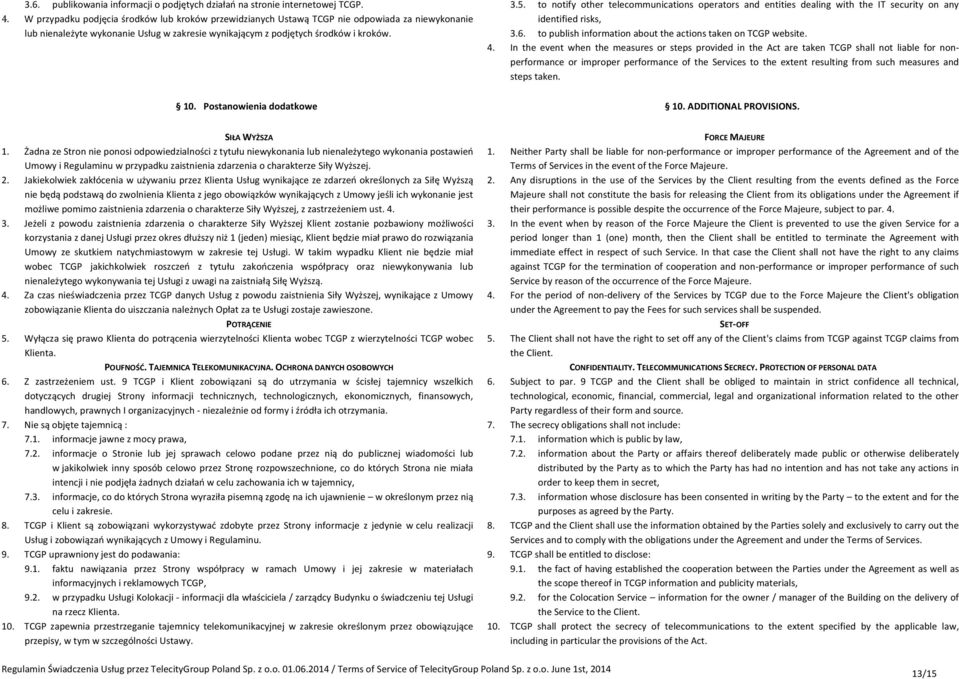 3.6. publikowania informacji o podjętych działań na stronie internetowej TCGP.

4. W przypadku podjęcia środków lub kroków przewidzianych Ustawą TCGP nie odpowiada za niewykonanie lub nienależyte wykonanie Usług w zakresie wynikającym z podjętych środków i kroków.

§ 10. Postanowienia dodatkowe

SIŁA WYŻSZA

1. Żadna ze Stron nie ponosi odpowiedzialności z tytułu niewykonania lub nienależytego wykonania postawień Umowy i Regulaminu w przypadku zaistnienia zdarzenia o charakterze Siły Wyższej.

2. Jakiekolwiek zakłócenia w używaniu przez Klienta Usług wynikające ze zdarzeń określonych za Siłę Wyższą nie będą podstawą do zwolnienia Klienta z jego obowiązków wynikających z Umowy jeśli ich wykonanie jest możliwe pomimo zaistnienia zdarzenia o charakterze Siły Wyższej, z zastrzeżeniem ust. 4.

3. Jeżeli z powodu zaistnienia zdarzenia o charakterze Siły Wyższej Klient zostanie pozbawiony możliwości korzystania z danej Usługi przez okres dłuższy niż 1 (jeden) miesiąc, Klient będzie miał prawo do rozwiązania Umowy ze skutkiem natychmiastowym w zakresie tej Usługi. W takim wypadku Klient nie będzie miał wobec TCGP jakichkolwiek roszczeń z tytułu zakończenia współpracy oraz niewykonywania lub nienależytego wykonywania tej Usługi z uwagi na zaistniałą Siłę Wyższą.

4. Za czas nieświadczenia przez TCGP danych Usług z powodu zaistnienia Siły Wyższej, wynikające z Umowy zobowiązanie Klienta do uiszczania należnych Opłat za te Usługi zostaje zawieszone.

POTRĄCENIE

5. Wyłącza się prawo Klienta do potrącenia wierzytelności Klienta wobec TCGP z wierzytelności TCGP wobec Klienta.

POUFNOŚĆ. TAJEMNICA TELEKOMUNIKACYJNA. OCHRONA DANYCH OSOBOWYCH

6. Z zastrzeżeniem ust. 9 TCGP i Klient zobowiązani są do utrzymania w ścisłej tajemnicy wszelkich dotyczących drugiej Strony informacji technicznych, technologicznych, ekonomicznych, finansowych, handlowych, prawnych I organizacyjnych - niezależnie od formy i źródła ich otrzymania.

7. Nie są objęte tajemnicą :

7.1. informacje jawne z mocy prawa,

7.2. informacje o Stronie lub jej sprawach celowo podane przez nią do publicznej wiadomości lub w jakikolwiek inny sposób celowo przez Stronę rozpowszechnione, co do których Strona nie miała intencji i nie podjęła żadnych działań w celu zachowania ich w tajemnicy,

7.3. informacje, co do których Strona wyraziła pisemną zgodę na ich ujawnienie – w określonym przez nią celu i zakresie.

8. TCGP i Klient są zobowiązani wykorzystywać zdobyte przez Strony informacje z jedynie w celu realizacji Usług i zobowiązań wynikających z Umowy i Regulaminu.

9. TCGP uprawniony jest do podawania:

9.1. faktu nawiązania przez Strony współpracy w ramach Umowy i jej zakresie w materiałach informacyjnych i reklamowych TCGP,

9.2. w przypadku Usługi Kolokacji - informacji dla właściciela / zarządcy Budynku o świadczeniu tej Usługi na rzecz Klienta.

10. TCGP zapewnia przestrzeganie tajemnicy telekomunikacyjnej w zakresie określonym przez obowiązujące przepisy, w tym w szczególności Ustawy.

3.5. to notify other telecommunications operators and entities dealing with the IT security on any identified risks,

3.6. to publish information about the actions taken on TCGP website.

4. In the event when the measures or steps provided in the Act are taken TCGP shall not liable for non-performance or improper performance of the Services to the extent resulting from such measures and steps taken.

§ 10. ADDITIONAL PROVISIONS.

FORCE MAJEURE

1. Neither Party shall be liable for non-performance or improper performance of the Agreement and of the Terms of Services in the event of the Force Majeure.

2. Any disruptions in the use of the Services by the Client resulting from the events defined as the Force Majeure shall not constitute the basis for releasing the Client from its obligations under the Agreement if their performance is possible despite the occurrence of the Force Majeure, subject to par. 4.

3. In the event when by reason of the Force Majeure the Client is prevented to use the given Service for a period longer than 1 (one) month, then the Client shall be entitled to terminate the Agreement with immediate effect in respect of such Service. In that case the Client shall not have the right to any claims against TCGP for the termination of cooperation and non-performance or improper performance of such Service by reason of the occurrence of the Force Majeure.

4. For the period of non-delivery of the Services by TCGP due to the Force Majeure the Client's obligation under the Agreement to pay the Fees for such services shall be suspended.

SET-OFF

5. The Client shall not have the right to set off any of the Client's claims from TCGP against TCGP claims from the Client.

CONFIDENTIALITY. TELECOMMUNICATIONS SECRECY. PROTECTION OF PERSONAL DATA

6. Subject to par. 9 TCGP and the Client shall be obliged to maintain in strict confidence all technical, technological, economic, financial, commercial, legal and organizational information related to the other Party regardless of their form and source.

7. The secrecy obligations shall not include:

7.1. information which is public by law,

7.2. information about the Party or affairs thereof deliberately made public or otherwise deliberately distributed by the Party as to which the Party has had no intention and has not take any actions in order to keep them in secret,

7.3. information whose disclosure has been consented in writing by the Party – to the extent and for the purposes as agreed by the Party.

8. TCGP and the Client shall use the information obtained by the Parties solely and exclusively to carry out the Services and to comply with the obligations under the Agreement and under the Terms of Services.

9. TCGP shall be entitled to disclose:

9.1. the fact of having established the cooperation between the Parties under the Agreement as well as the scope thereof in TCGP information and publicity materials,

9.2. for the Colocation Service – information for the owner / manager of the Building on the delivery of the Service to the Client.

10. TCGP shall protect the secrecy of telecommunications to the extent specified by the applicable law, including in particular the provisions of the Act.

Regulamin Świadczenia Usług przez TelecityGroup Poland Sp. z o.o. 01.06.2014 / Terms of Service of TelecityGroup Poland Sp. z o.o. June 1st, 2014

13/15